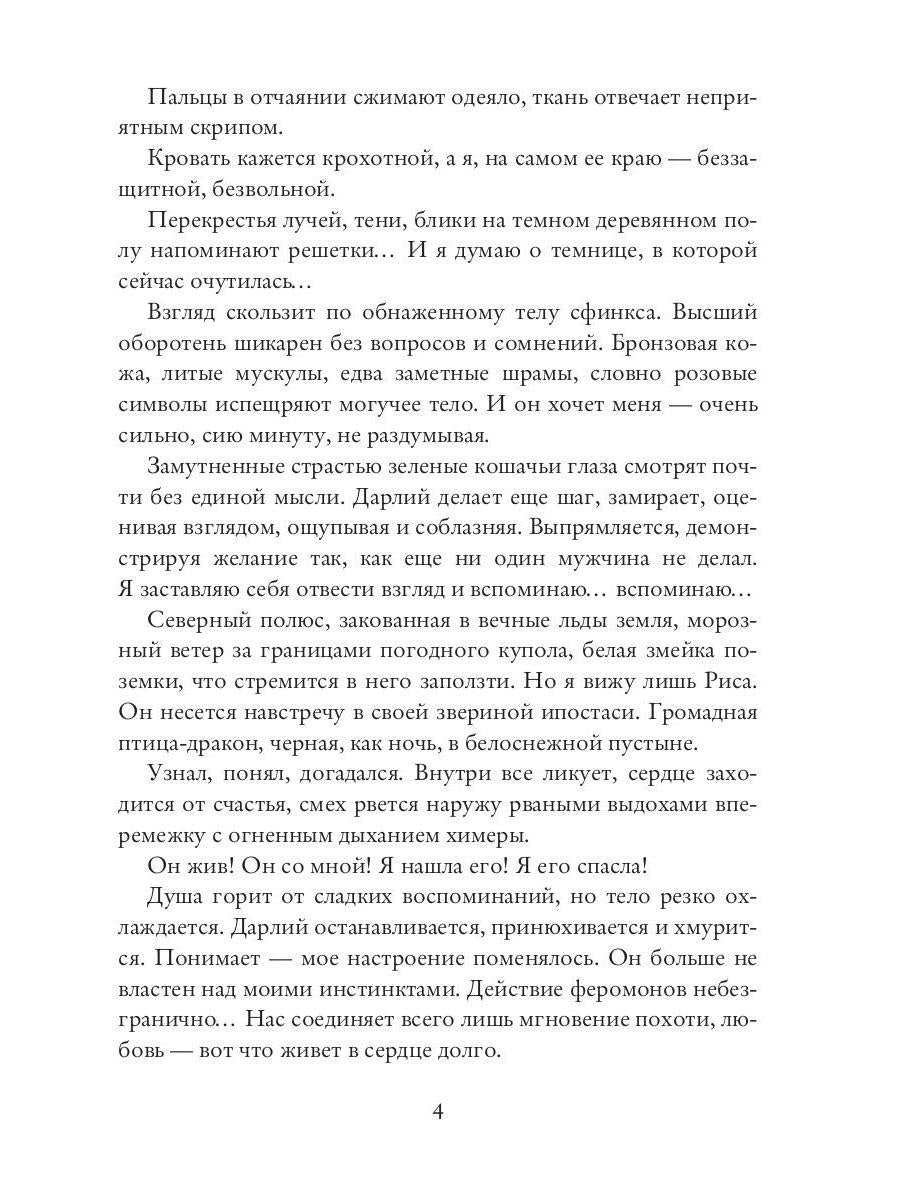 Пальцы в отчаянии сжимают одеяло, ткань отвечает неприятным скрипом.

Кровать кажется крохотной, а я, на самом ее краю — беззащитной, безвольной.

Перекрестья лучей, тени, блики на темном деревянном полу напоминают решетки… И я думаю о темнице, в которой сейчас очутилась…

Взгляд скользит по обнаженному телу сфинкса. Высший оборотень шикарен без вопросов и сомнений. Бронзовая кожа, литые мускулы, едва заметные шрамы, словно розовые символы испещряют могучее тело. И он хочет меня — очень сильно, сию минуту, не раздумывая.

Замутненные страстью зеленые кошачьи глаза смотрят почти без единой мысли. Дарлий делает еще шаг, замирает, оценивая взглядом, ощупывая и соблазняя. Выпрямляется, демонстрируя желание так, как еще ни один мужчина не делал. Я заставляю себя отвести взгляд и вспоминаю… вспоминаю…

Северный полюс, закованная в вечные льды земля, морозный ветер за границами погодного купола, белая змейка поземки, что стремится в него заползти. Но я вижу лишь Риса. Он несется навстречу в своей звериной ипостаси. Громадная птица-дракон, черная, как ночь, в белоснежной пустыне.

Узнал, понял, догадался. Внутри все ликует, сердце заходится от счастья, смех рвется наружу рваными выдохами вперемежку с огненным дыханием химеры.

Он жив! Он со мной! Я нашла его! Я его спасла!

Душа горит от сладких воспоминаний, но тело резко охлаждается. Дарлий останавливается, принюхивается и хмурится. Понимает — мое настроение поменялось. Он больше не властен над моими инстинктами. Действие феромонов небезгранично… Нас соединяет всего лишь мгновение похоти, любовь — вот что живет в сердце долго.

4